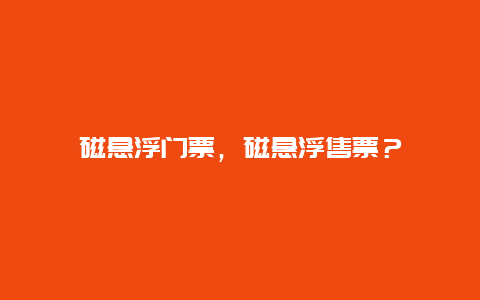 磁悬浮门票，磁悬浮售票？